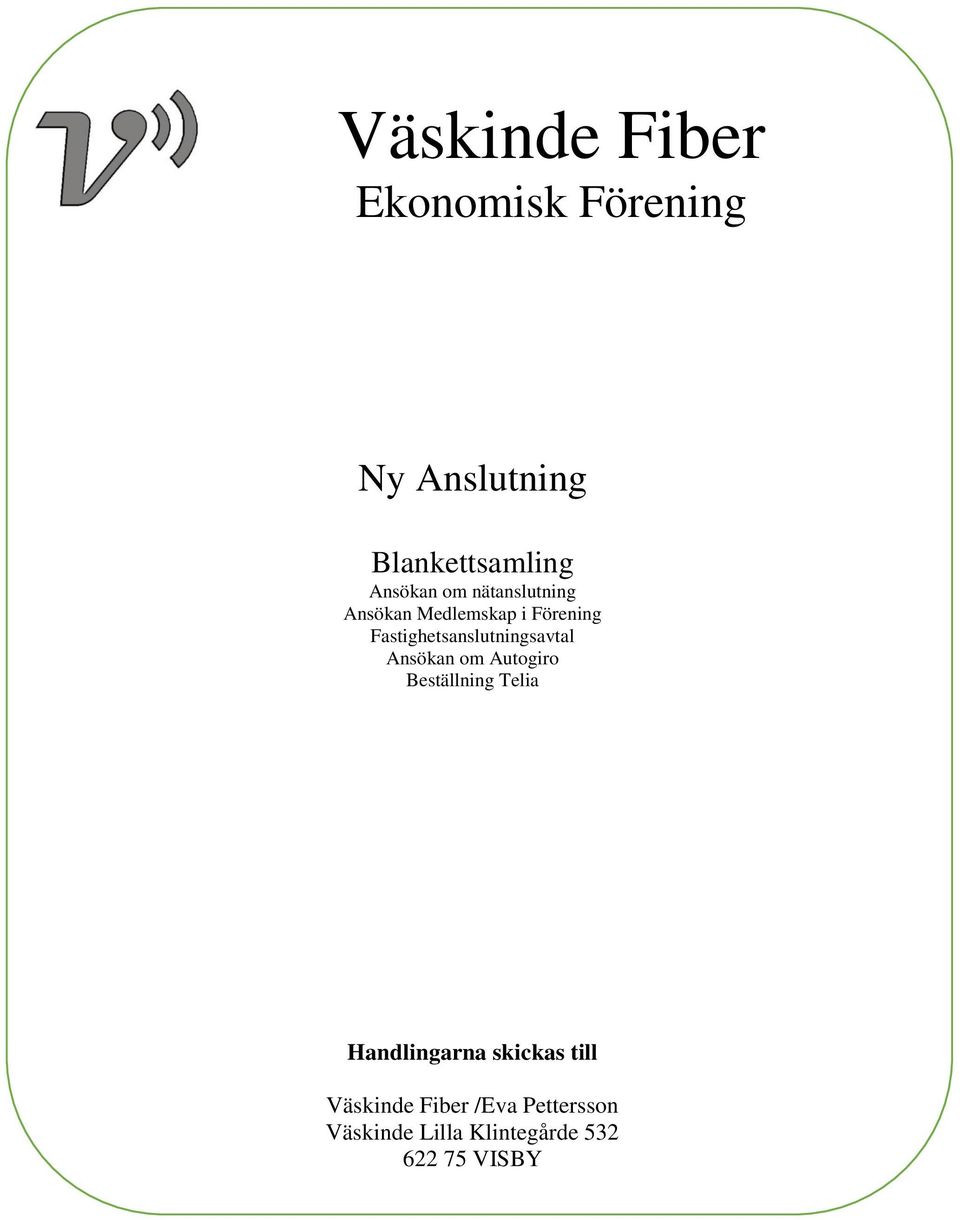 Väskinde Fiber
Ekonomisk Förening

Ny Anslutning

Blankettsamling
Ansökan om nätanslutning
Ansökan Medlemskap i Förening
Fastighetsanslutningsavtal
Ansökan om Autogiro
Beställning Telia

Handlingarna skickas till

Väskinde Fiber /Eva Pettersson
Väskinde Lilla Klintegårde 532
622 75 VISBY